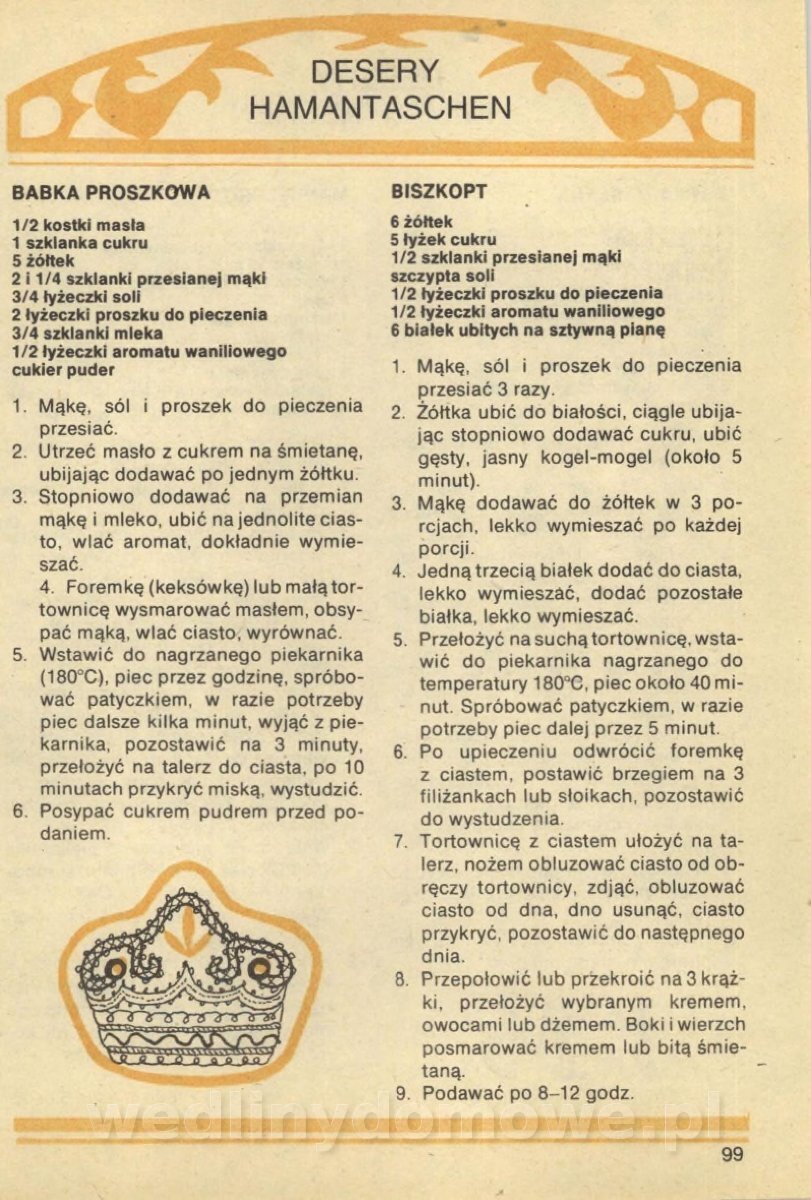 DESERY
HAMANTASCHEN

BABKA PROSZKOWA

1/2 kostki masła
1 szklanka cukru
5 żółtek
2 i 1/4 szklanki przesianej mąki
3/4 łyżeczki soli
2 łyżeczki proszku do pieczenia
3/4 szklanki mleka
1/2 łyżeczki aromatu waniliowego
cukier puder

1. Mąkę, sól i proszek do pieczenia przesiać.
2. Utrzeć masło z cukrem na śmietanę, ubijając dodawać po jednym żółtku.
3. Stopniowo dodawać na przemian mąkę i mleko, ubić na jednolite ciasto, wlać aromat, dokładnie wymieszać.
4. Foremkę (keksówkę) lub małą tortownicę wysmarować masłem, obsypać mąką, wlać ciasto, wyrównać.
5. Wstawić do nagrzanego piekarnika (180°C), piec przez godzinę, spróbować patyczkiem, w razie potrzeby piec dalsze kilka minut, wyjąć z piekarnika, pozostawić na 3 minuty, przełożyć na talerz do ciasta, po 10 minutach przykryć miską, wystudzić.
6. Posypać cukrem pudrem przed podaniem.

BISZKOPT

6 żółtek
5 łyżek cukru
1/2 szklanki przesianej mąki
szczypta soli
1/2 łyżeczki proszku do pieczenia
1/2 łyżeczki aromatu waniliowego
6 białek ubitych na sztywną pianę

1. Mąkę, sól i proszek do pieczenia przesiać 3 razy.
2. Żółtka ubić do białości, ciągle ubijając stopniowo dodawać cukru, ubić gęsty, jasny kogel-mogel (około 5 minut).
3. Mąkę dodawać do żółtek w 3 porcjach, lekko wymieszać po każdej porcji.
4. Jedną trzecią białek dodać do ciasta, lekko wymieszać, dodać pozostałe białka, lekko wymieszać.
5. Przełożyć na suchą tortownicę, wstawić do piekarnika nagrzanego do temperatury 180°C, piec około 40 minut. Spróbować patyczkiem, w razie potrzeby piec dalej przez 5 minut.
6. Po upieczeniu odwrócić foremkę z ciastem, postawić brzegiem na 3 filiżankach lub słoikach, pozostawić do wystudzenia.
7. Tortownicę z ciastem ułożyć na talerz, nożem obluzować ciasto od obręczy tortownicy, zdjąć, obluzować ciasto od dna, dno usunąć, ciasto przykryć, pozostawić do następnego dnia.
8. Przepołowić lub przekroić na 3 krążki, przełożyć wybranym kremem, owocami lub dżemem. Boki i wierzch posmarować kremem lub bitą śmietaną.
9. Podawać po 8–12 godz.

wedlinydomowe.pl

99